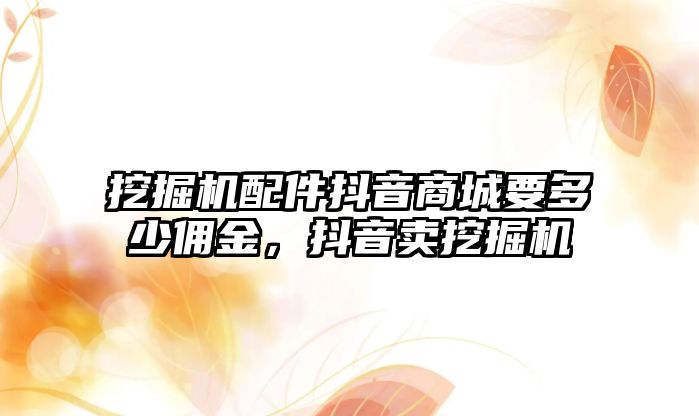 挖掘机配件抖音商城要多少佣金，抖音卖挖掘机